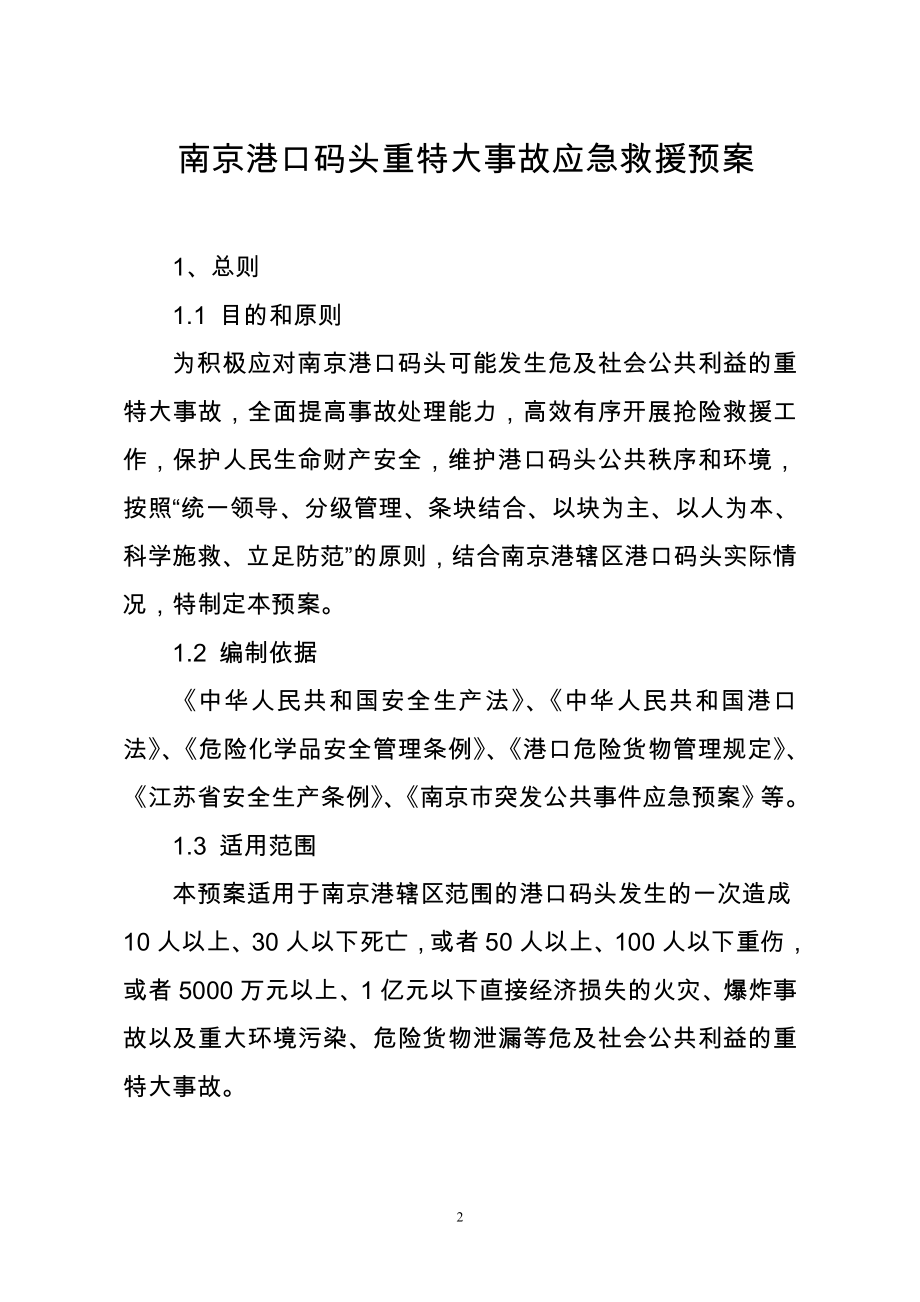 南京港口码头重特大事故应急救援预案

1、总则

1.1 目的和原则

为积极应对南京港口码头可能发生危及社会公共利益的重特大事故，全面提高事故处理能力，高效有序开展抢险救援工作，保护人民生命财产安全，维护港口码头公共秩序和环境，按照“统一领导、分级管理、条块结合、以块为主、以人为本、科学施救、立足防范”的原则，结合南京港辖区港口码头实际情况，特制定本预案。

1.2 编制依据

《中华人民共和国安全生产法》、《中华人民共和国港口法》、《危险化学品安全管理条例》、《港口危险货物管理规定》、《江苏省安全生产条例》、《南京市突发公共事件应急预案》等。

1.3 适用范围

本预案适用于南京港辖区范围的港口码头发生的一次造成10人以上、30人以下死亡，或者50人以上、100人以下重伤，或者5000万元以上、1亿元以下直接经济损失的火灾、爆炸事故以及重大环境污染、危险货物泄漏等危及社会公共利益的重特大事故。

2